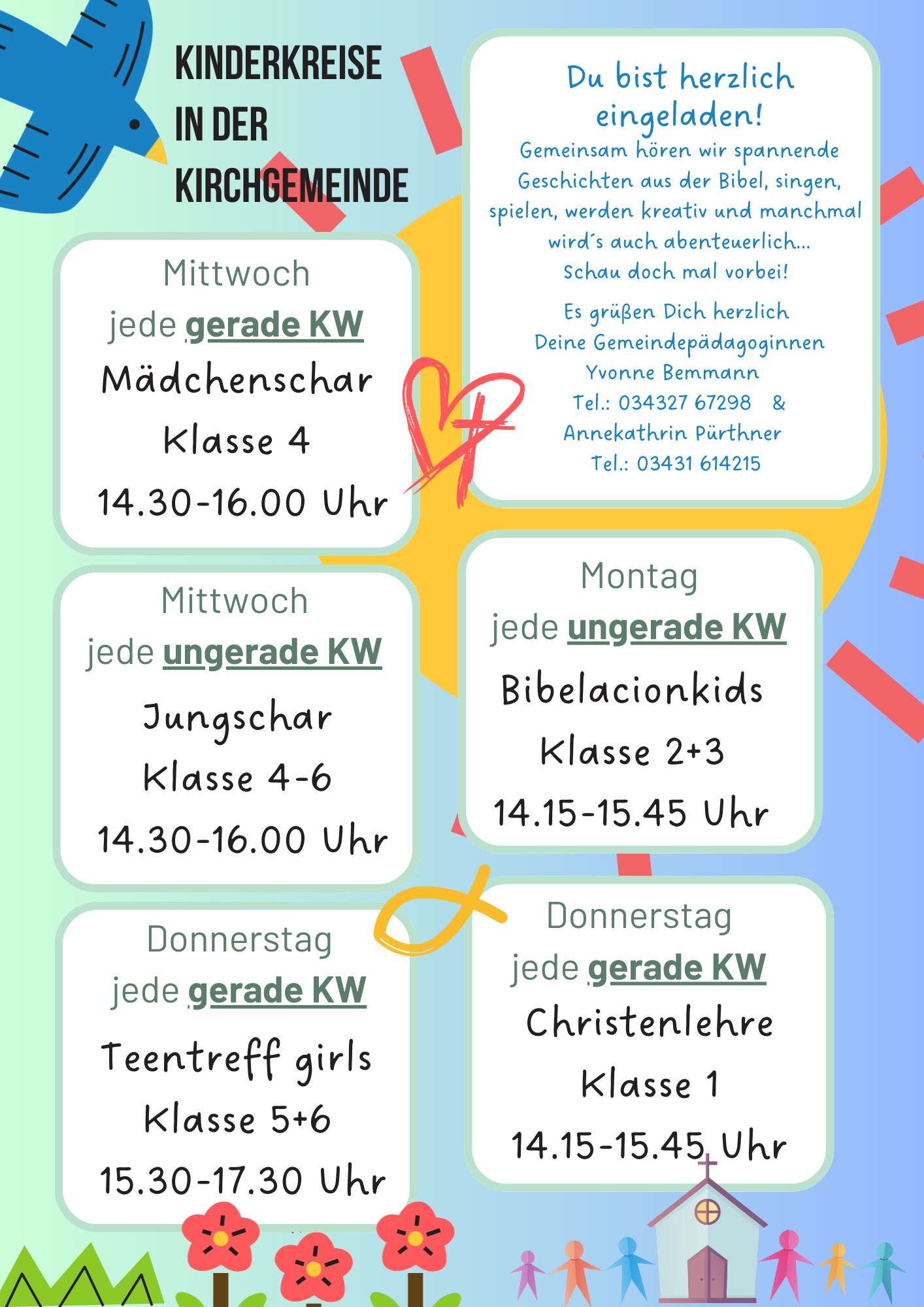 KINDERKREISE
IN DER
KIRCHGEMEINDE

Mittwoch
jede gerade KW
Mädchenschar
Klasse 4
14.30-16.00 Uhr

Mittwoch
jede ungerade KW
Jungschar
Klasse 4-6
14.30-16.00 Uhr

Donnerstag
jede gerade KW
Teentreff girls
Klasse 5+6
15.30-17.30 Uhr

Du bist herzlich eingeladen!
Gemeinsam hören wir spannende Geschichten aus der Bibel, singen, spielen, werden kreativ und manchmal wird´s auch abenteuerlich...
Schau doch mal vorbei!

Es grüßen Dich herzlich
Deine Gemeindepädagoginnen
Yvonne Bemmann
Tel.: 034327 67298 &
Annekathrin Pürthner
Tel.: 03431 614215

Montag
jede ungerade KW
Bibelacionkids
Klasse 2+3
14.15-15.45 Uhr

Donnerstag
jede gerade KW
Christenlehre
Klasse 1
14.15-15.45 Uhr